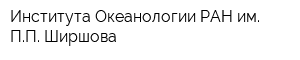 Института Океанологии РАН им. П.П. Ширшова